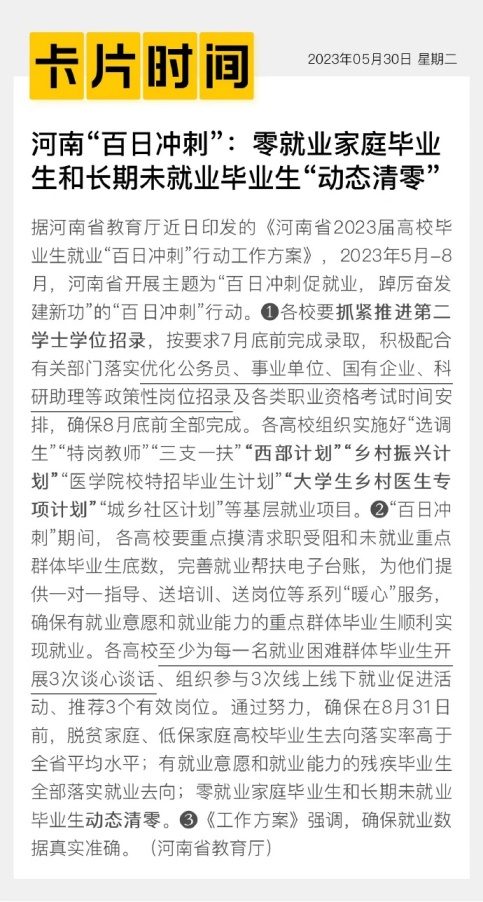 卡片时间

2023年05月30日 星期二

河南“百日冲刺”：零就业家庭毕业生和长期未就业毕业生“动态清零”

据河南省教育厅近日印发的《河南省2023届高校毕业生就业“百日冲刺”行动工作方案》，2023年5月-8月，河南省开展主题为“百日冲刺促就业，踔厉奋发建新功”的“百日冲刺”行动。❶各校要抓紧推进第二学士学位招录，按要求7月底前完成录取，积极配合有关部门落实优化公务员、事业单位、国有企业、科研助理等政策性岗位招录及各类职业资格考试时间安排，确保8月底前全部完成。各高校组织实施好“选调生”“特岗教师”“三支一扶”“西部计划”“乡村振兴计划”“医学院校特招毕业生计划”“大学生乡村医生专项计划”“城乡社区计划”等基层就业项目。❷“百日冲刺”期间，各高校要重点摸清求职受阻和未就业重点群体毕业生底数，完善就业帮扶电子台账，为他们提供一对一指导、送培训、送岗位等系列“暖心”服务，确保有就业意愿和就业能力的重点群体毕业生顺利实现就业。各高校至少为每一名就业困难群体毕业生开展3次谈心谈话、组织参与3次线上线下就业促进活动、推荐3个有效岗位。通过努力，确保在8月31日前，脱贫家庭、低保家庭高校毕业生去向落实率高于全省平均水平；有就业意愿和就业能力的残疾毕业生全部落实就业去向；零就业家庭毕业生和长期未就业毕业生动态清零。❸《工作方案》强调，确保就业数据真实准确。（河南省教育厅）